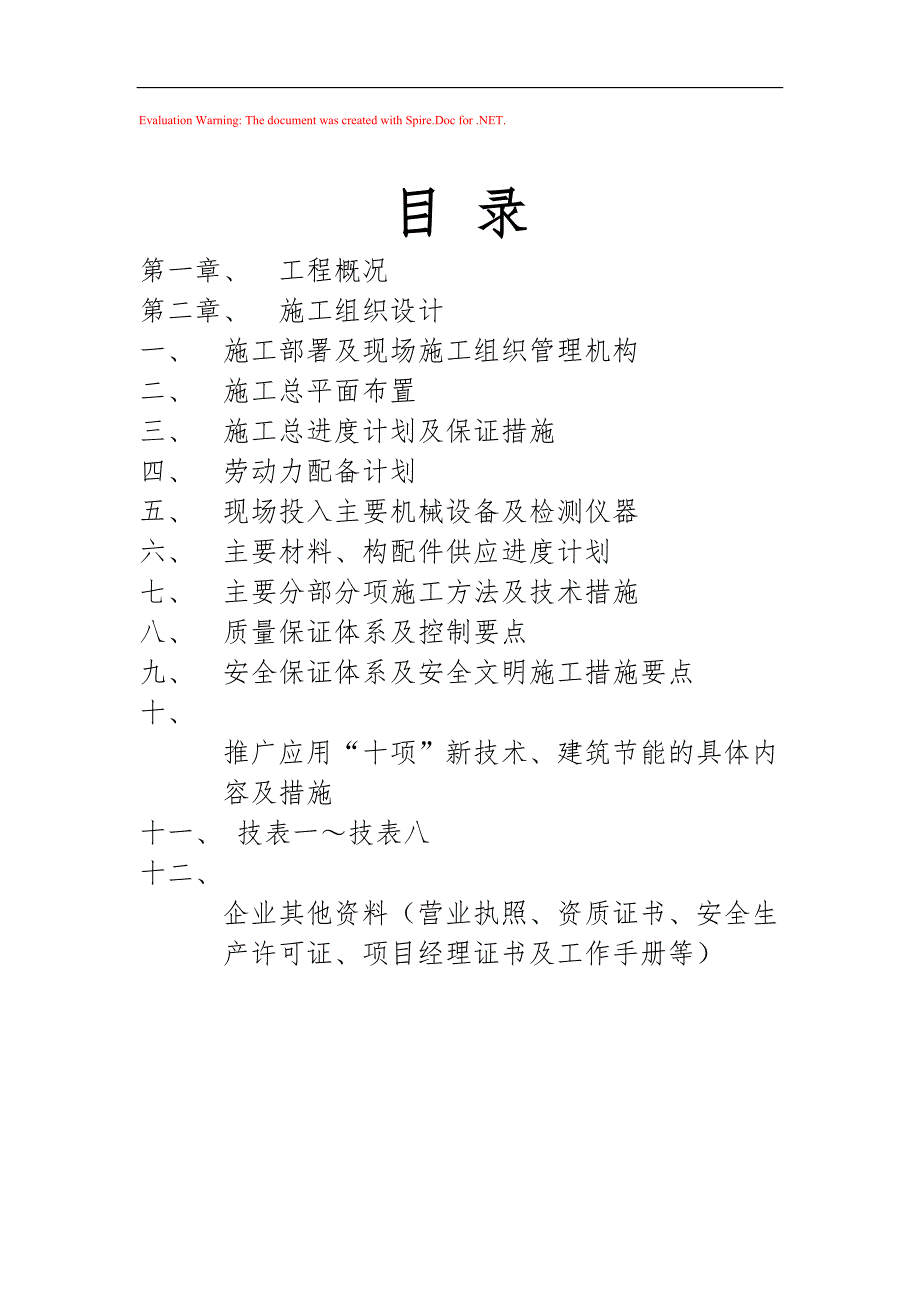 Evaluation Warning: The document was created with Spire.Doc for .NET.

目 录

第一章、 工程概况

第二章、 施工组织设计

一、 施工部署及现场施工组织管理机构

二、 施工总平面布置

三、 施工总进度计划及保证措施

四、 劳动力配备计划

五、 现场投入主要机械设备及检测仪器

六、 主要材料、构配件供应进度计划

七、 主要分部分项施工方法及技术措施

八、 质量保证体系及控制要点

九、 安全保证体系及安全文明施工措施要点

十、

推广应用“十项”新技术、建筑节能的具体内容及措施

十一、 技表一～技表八

十二、

企业其他资料（营业执照、资质证书、安全生产许可证、项目经理证书及工作手册等）